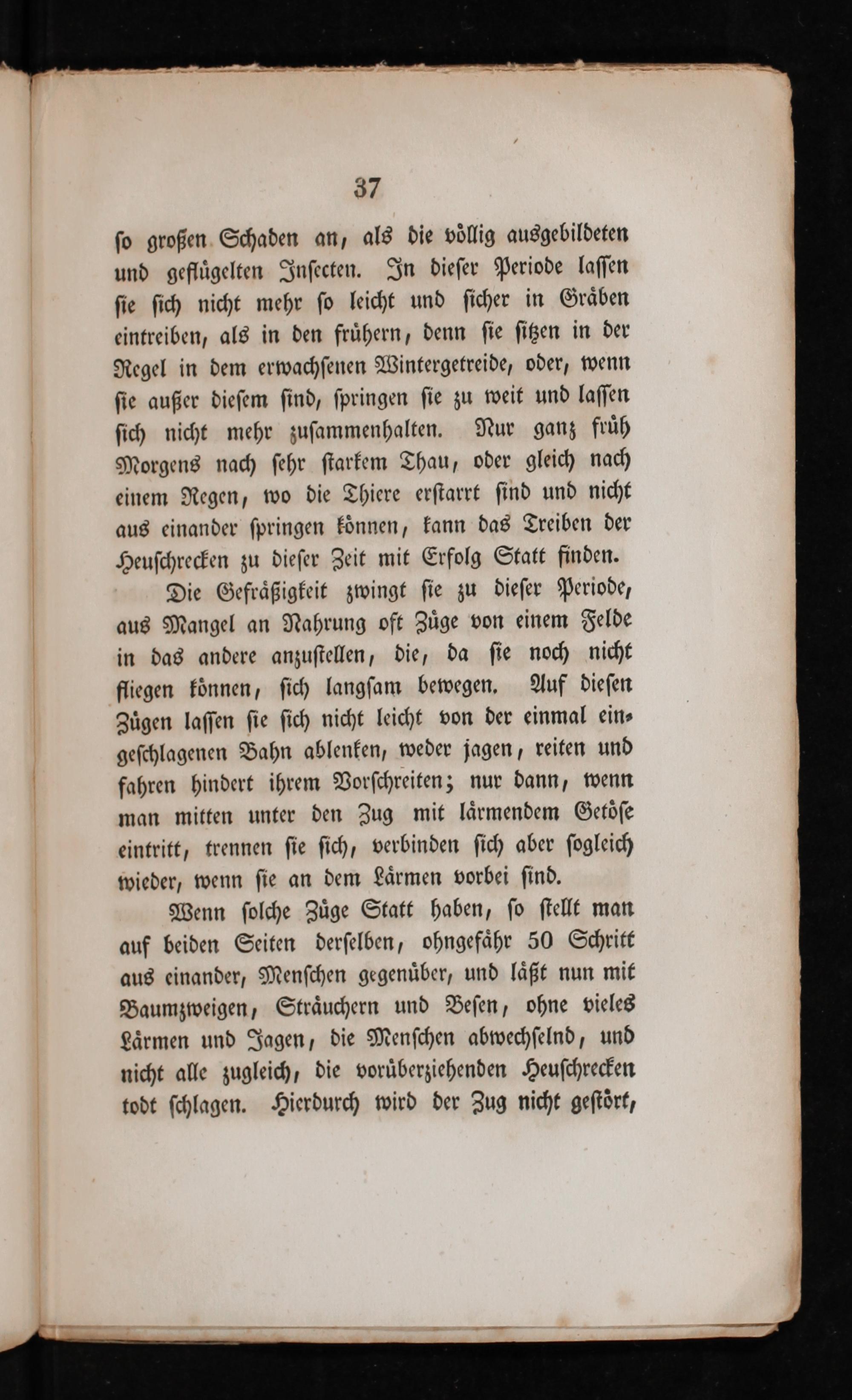 37

so großen Schaden an, als die völlig ausgebildeten und geflügelten Insecten. In dieser Periode lassen sie sich nicht mehr so leicht und sicher in Gräben eintreiben, als in den frühern, denn sie sitzen in der Regel in dem erwachsenen Wintergetreide, oder, wenn sie außer diesem sind, springen sie zu weit und lassen sich nicht mehr zusammenhalten. Nur ganz früh Morgens nach sehr starkem Thau, oder gleich nach einem Regen, wo die Thiere erstarrt sind und nicht aus einander springen können, kann das Treiben der Heuschrecken zu dieser Zeit mit Erfolg Statt finden.

Die Gefräßigkeit zwingt sie zu dieser Periode, aus Mangel an Nahrung oft Züge von einem Felde in das andere anzustellen, die, da sie noch nicht fliegen können, sich langsam bewegen. Auf diesen Zügen lassen sie sich nicht leicht von der einmal eingeschlagenen Bahn ablenken, weder jagen, reiten und fahren hindert ihrem Vorschreiten; nur dann, wenn man mitten unter den Zug mit lärmendem Getöse eintritt, trennen sie sich, verbinden sich aber sogleich wieder, wenn sie an dem Lärmen vorbei sind.

Wenn solche Züge Statt haben, so stellt man auf beiden Seiten derselben, ohngefähr 50 Schritt aus einander, Menschen gegenüber, und läßt nun mit Baumzweigen, Sträuchern und Besen, ohne vieles Lärmen und Jagen, die Menschen abwechselnd, und nicht alle zugleich, die vorüberziehenden Heuschrecken todt schlagen. Hierdurch wird der Zug nicht gestört,